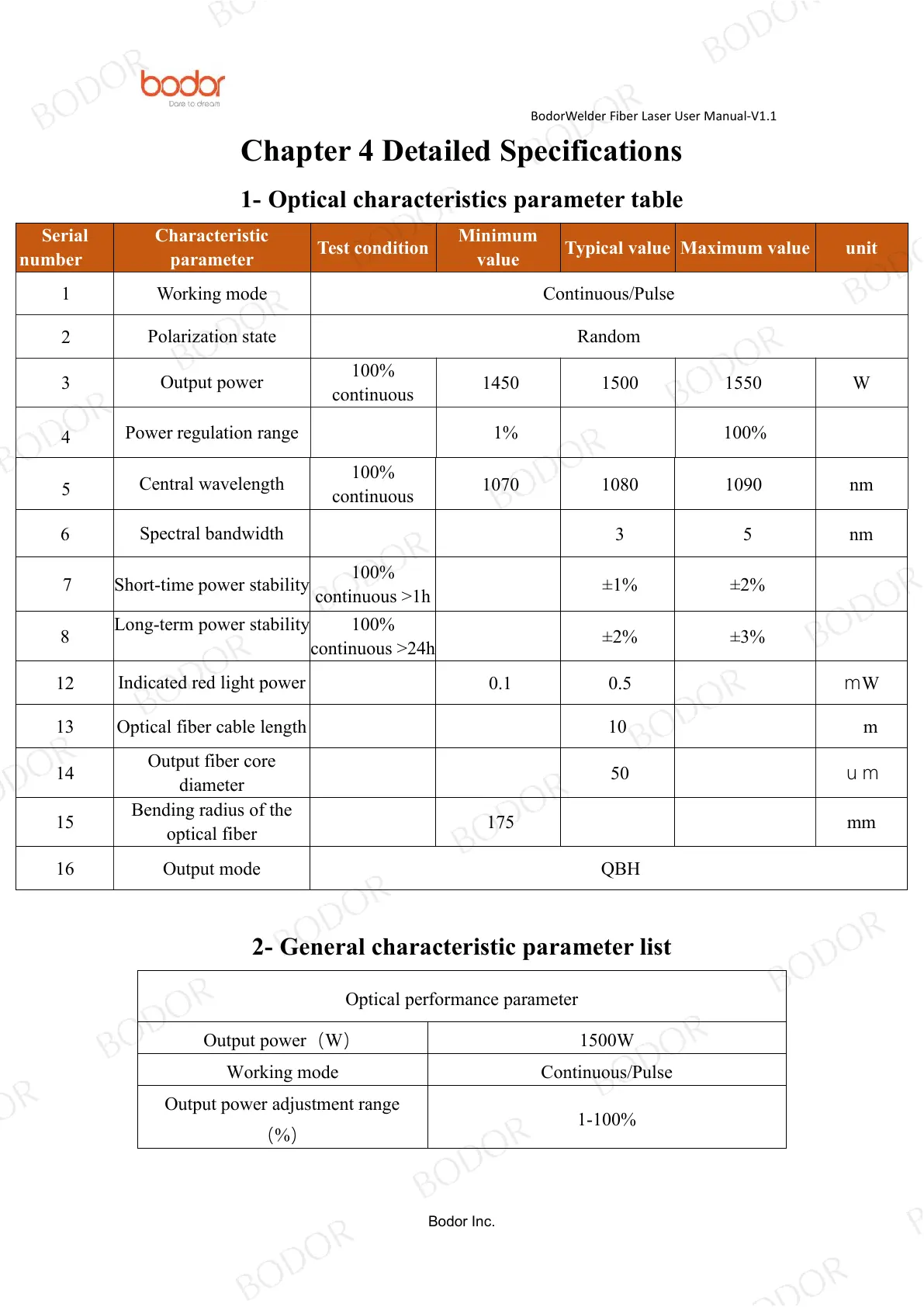 bodor
Dare to dream

BodorWelder Fiber Laser User Manual-V1.1

Chapter 4 Detailed Specifications

1- Optical characteristics parameter table

| Serial number | Characteristic parameter | Test condition | Minimum value | Typical value | Maximum value | unit |
|---|---|---|---|---|---|---|
| 1 | Working mode | Continuous/Pulse | | | | |
| 2 | Polarization state | Random | | | | |
| 3 | Output power | 100% continuous | 1450 | 1500 | 1550 | W |
| 4 | Power regulation range | | 1% | | 100% | |
| 5 | Central wavelength | 100% continuous | 1070 | 1080 | 1090 | nm |
| 6 | Spectral bandwidth | | | 3 | 5 | nm |
| 7 | Short-time power stability | 100% continuous >1h | | ±1% | ±2% | |
| 8 | Long-term power stability | 100% continuous >24h | | ±2% | ±3% | |
| 12 | Indicated red light power | | 0.1 | 0.5 | | mW |
| 13 | Optical fiber cable length | | | 10 | | m |
| 14 | Output fiber core diameter | | | 50 | | um |
| 15 | Bending radius of the optical fiber | | 175 | | | mm |
| 16 | Output mode | QBH | | | | |

2- General characteristic parameter list

| Optical performance parameter | |
|---|---|
| Output power（W） | 1500W |
| Working mode | Continuous/Pulse |
| Output power adjustment range（%） | 1-100% |

Bodor Inc.